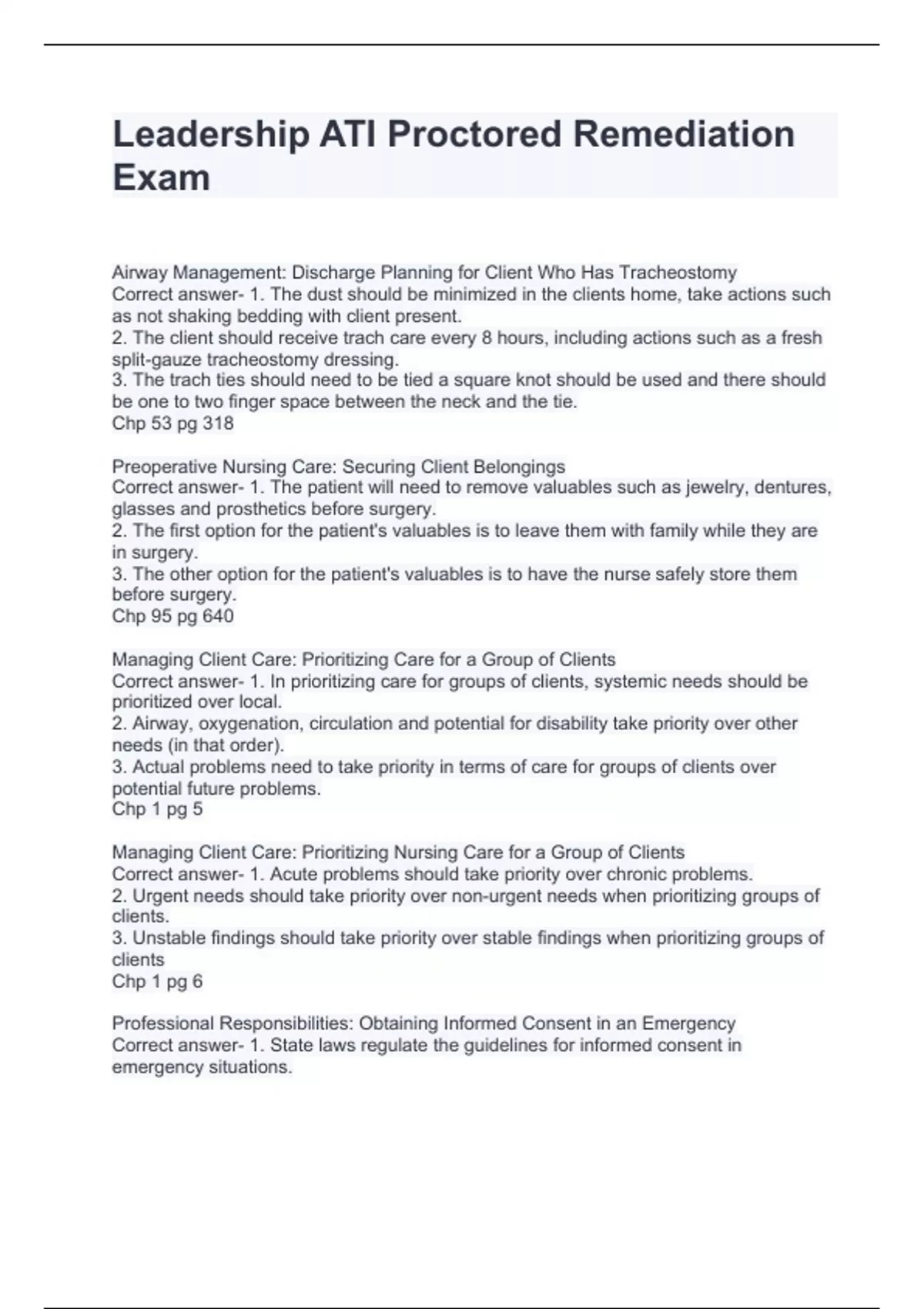 Leadership ATI Proctored Remediation Exam

Airway Management: Discharge Planning for Client Who Has Tracheostomy
Correct answer- 1. The dust should be minimized in the clients home, take actions such as not shaking bedding with client present.
2. The client should receive trach care every 8 hours, including actions such as a fresh split-gauze tracheostomy dressing.
3. The trach ties should need to be tied a square knot should be used and there should be one to two finger space between the neck and the tie.
Chp 53 pg 318

Preoperative Nursing Care: Securing Client Belongings
Correct answer- 1. The patient will need to remove valuables such as jewelry, dentures, glasses and prosthetics before surgery.
2. The first option for the patient's valuables is to leave them with family while they are in surgery.
3. The other option for the patient's valuables is to have the nurse safely store them before surgery.
Chp 95 pg 640

Managing Client Care: Prioritizing Care for a Group of Clients
Correct answer- 1. In prioritizing care for groups of clients, systemic needs should be prioritized over local.
2. Airway, oxygenation, circulation and potential for disability take priority over other needs (in that order).
3. Actual problems need to take priority in terms of care for groups of clients over potential future problems.
Chp 1 pg 5

Managing Client Care: Prioritizing Nursing Care for a Group of Clients
Correct answer- 1. Acute problems should take priority over chronic problems.
2. Urgent needs should take priority over non-urgent needs when prioritizing groups of clients.
3. Unstable findings should take priority over stable findings when prioritizing groups of clients
Chp 1 pg 6

Professional Responsibilities: Obtaining Informed Consent in an Emergency
Correct answer- 1. State laws regulate the guidelines for informed consent in emergency situations.